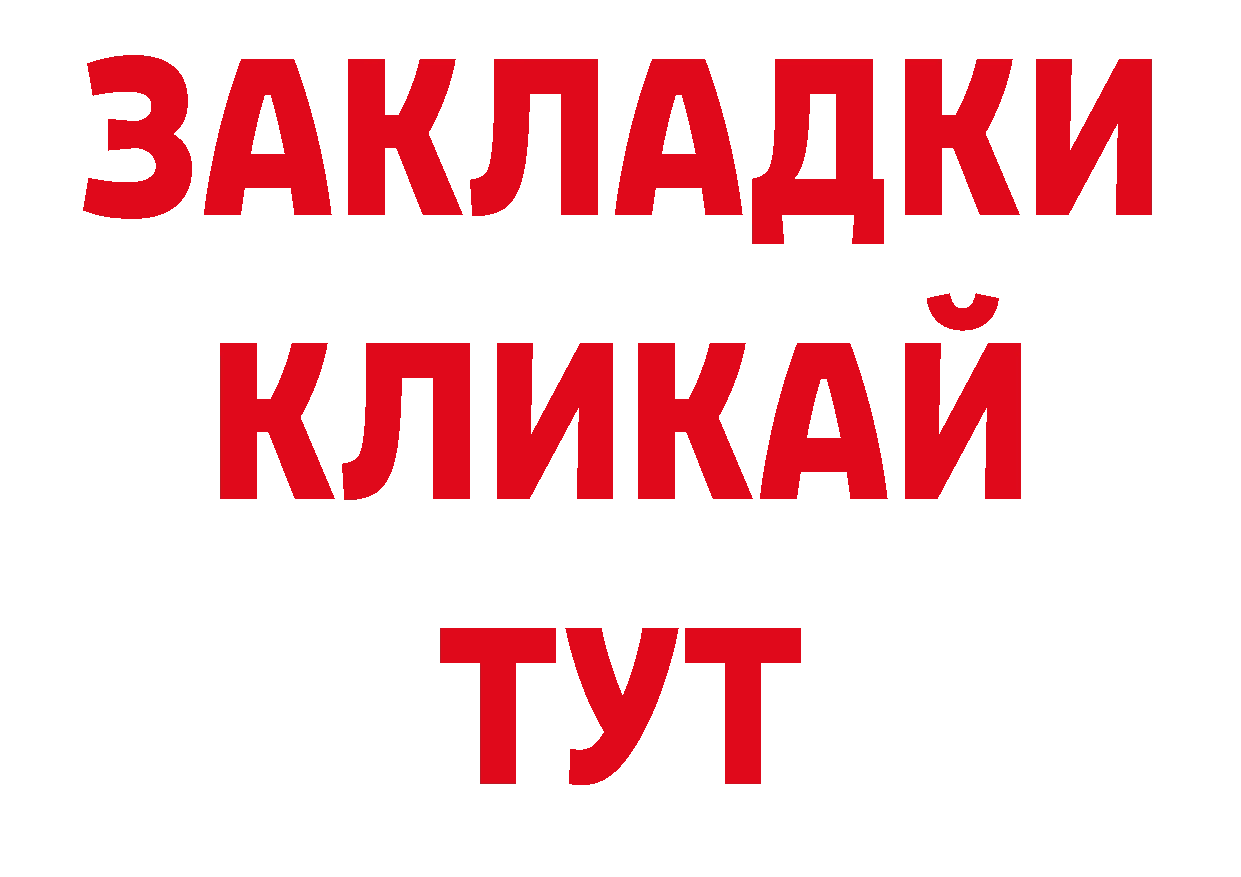 ЗАКЛАДКИ
КЛИКАЙ
ТУТ